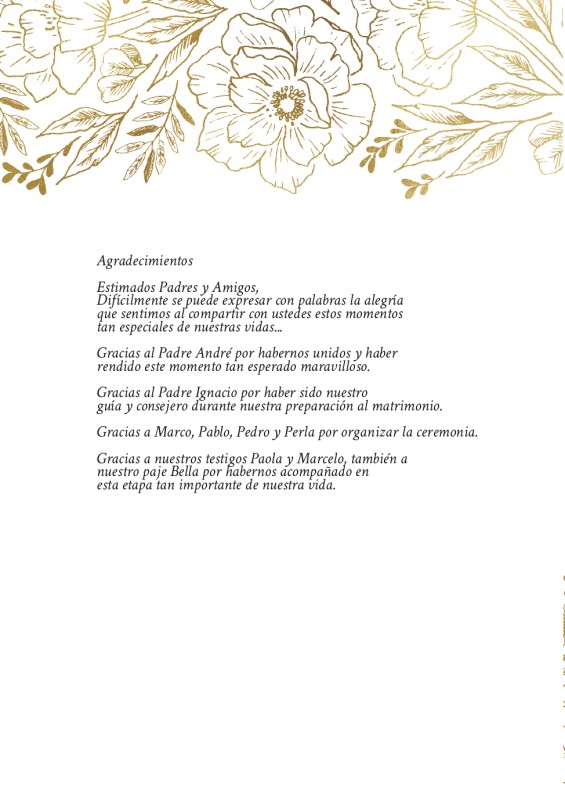 Agradecimientos

Estimados Padres y Amigos,
Difícilmente se puede expresar con palabras la alegría que sentimos al compartir con ustedes estos momentos tan especiales de nuestras vidas...

Gracias al Padre André por habernos unidos y haber rendido este momento tan esperado maravilloso.

Gracias al Padre Ignacio por haber sido nuestro guía y consejero durante nuestra preparación al matrimonio.

Gracias a Marco, Pablo, Pedro y Perla por organizar la ceremonia.

Gracias a nuestros testigos Paola y Marcelo, también a nuestro paje Bella por habernos acompañado en esta etapa tan importante de nuestra vida.